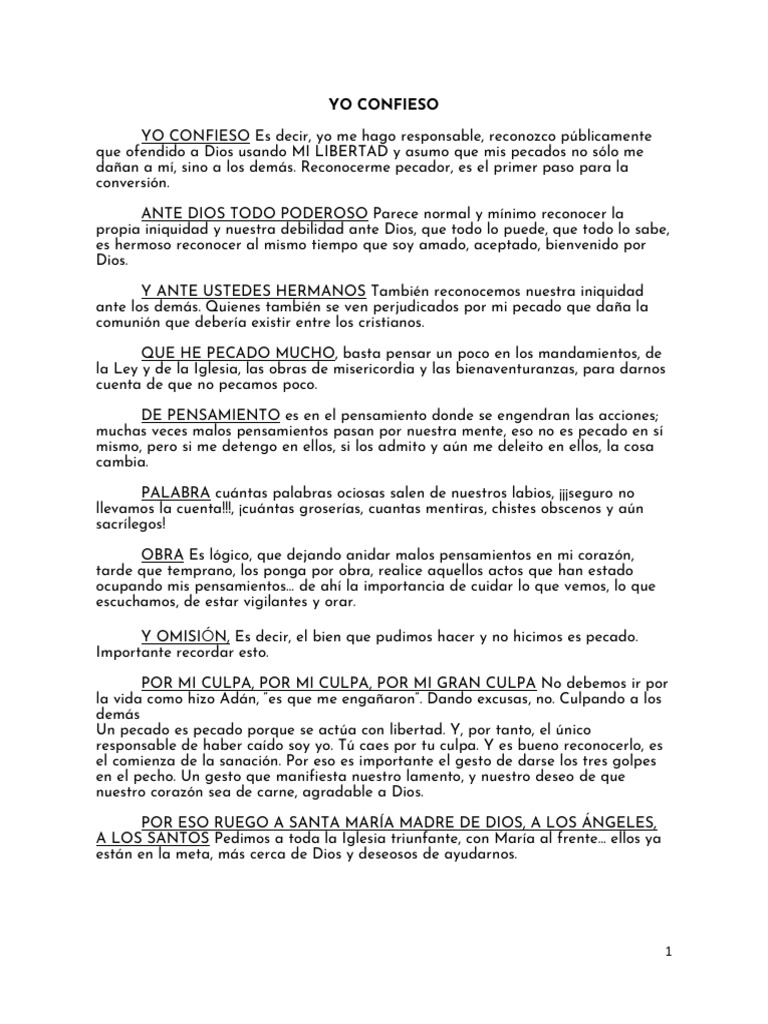 YO CONFIESO

YO CONFIESO Es decir, yo me hago responsable, reconozco públicamente que ofendido a Dios usando MI LIBERTAD y asumo que mis pecados no sólo me dañan a mí, sino a los demás. Reconocerme pecador, es el primer paso para la conversión.

ANTE DIOS TODO PODEROSO Parece normal y mínimo reconocer la propia iniquidad y nuestra debilidad ante Dios, que todo lo puede, que todo lo sabe, es hermoso reconocer al mismo tiempo que soy amado, aceptado, bienvenido por Dios.

Y ANTE USTEDES HERMANOS También reconocemos nuestra iniquidad ante los demás. Quienes también se ven perjudicados por mi pecado que daña la comunión que debería existir entre los cristianos.

QUE HE PECADO MUCHO, basta pensar un poco en los mandamientos, de la Ley y de la Iglesia, las obras de misericordia y las bienaventuranzas, para darnos cuenta de que no pecamos poco.

DE PENSAMIENTO es en el pensamiento donde se engendran las acciones; muchas veces malos pensamientos pasan por nuestra mente, eso no es pecado en sí mismo, pero si me detengo en ellos, si los admito y aún me deleito en ellos, la cosa cambia.

PALABRA cuántas palabras ociosas salen de nuestros labios, ¡¡¡seguro no llevamos la cuenta!!!, ¡cuántas groserías, cuantas mentiras, chistes obscenos y aún sacrílegos!

OBRA Es lógico, que dejando anidar malos pensamientos en mi corazón, tarde que temprano, los ponga por obra, realice aquellos actos que han estado ocupando mis pensamientos... de ahí la importancia de cuidar lo que vemos, lo que escuchamos, de estar vigilantes y orar.

Y OMISIÓN, Es decir, el bien que pudimos hacer y no hicimos es pecado. Importante recordar esto.

POR MI CULPA, POR MI CULPA, POR MI GRAN CULPA No debemos ir por la vida como hizo Adán, "es que me engañaron". Dando excusas, no. Culpando a los demás
Un pecado es pecado porque se actúa con libertad. Y, por tanto, el único responsable de haber caído soy yo. Tú caes por tu culpa. Y es bueno reconocerlo, es el comienza de la sanación. Por eso es importante el gesto de darse los tres golpes en el pecho. Un gesto que manifiesta nuestro lamento, y nuestro deseo de que nuestro corazón sea de carne, agradable a Dios.

POR ESO RUEGO A SANTA MARÍA MADRE DE DIOS, A LOS ÁNGELES, A LOS SANTOS Pedimos a toda la Iglesia triunfante, con María al frente... ellos ya están en la meta, más cerca de Dios y deseosos de ayudarnos.

1